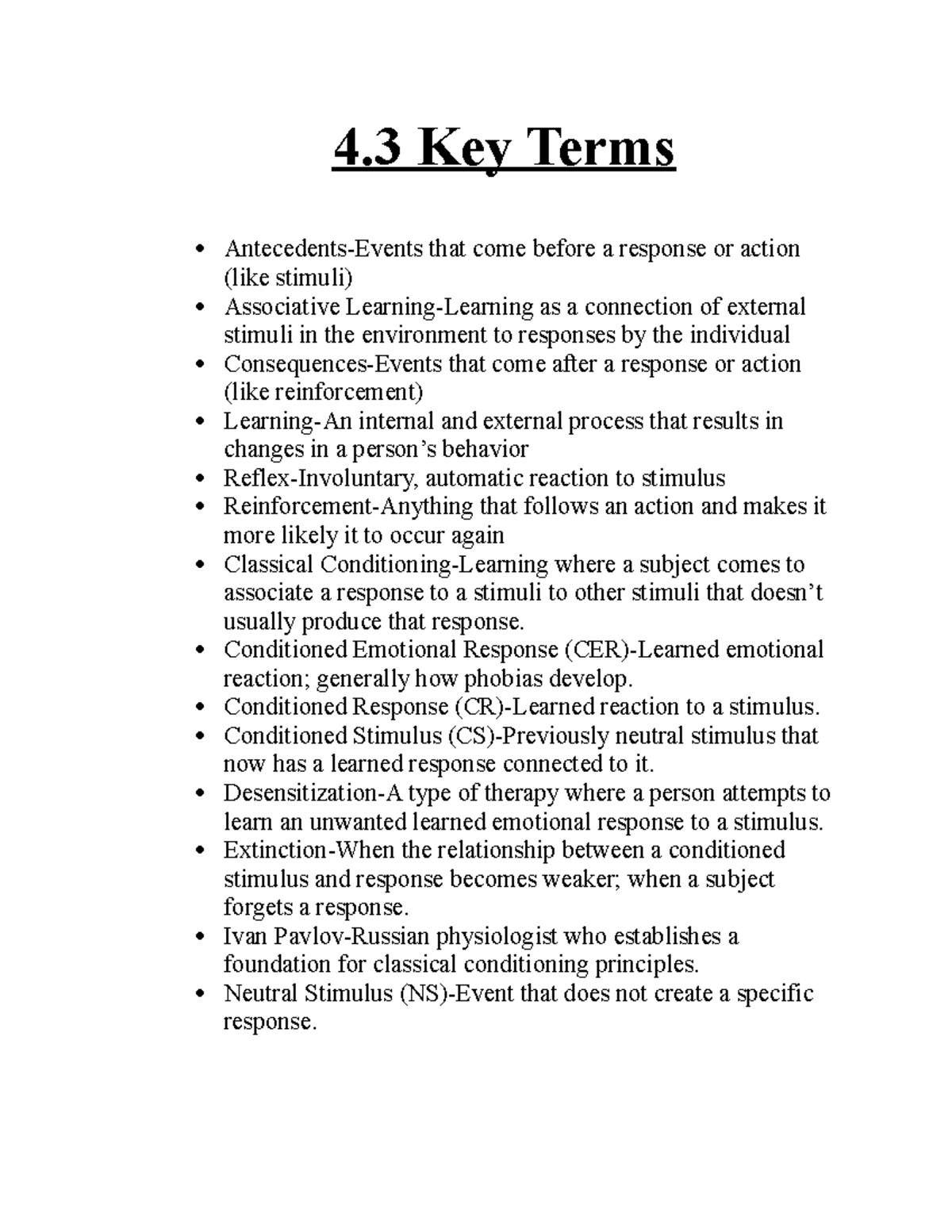 4.3 Key Terms

• Antecedents-Events that come before a response or action (like stimuli)
• Associative Learning-Learning as a connection of external stimuli in the environment to responses by the individual
• Consequences-Events that come after a response or action (like reinforcement)
• Learning-An internal and external process that results in changes in a person's behavior
• Reflex-Involuntary, automatic reaction to stimulus
• Reinforcement-Anything that follows an action and makes it more likely it to occur again
• Classical Conditioning-Learning where a subject comes to associate a response to a stimuli to other stimuli that doesn't usually produce that response.
• Conditioned Emotional Response (CER)-Learned emotional reaction; generally how phobias develop.
• Conditioned Response (CR)-Learned reaction to a stimulus.
• Conditioned Stimulus (CS)-Previously neutral stimulus that now has a learned response connected to it.
• Desensitization-A type of therapy where a person attempts to learn an unwanted learned emotional response to a stimulus.
• Extinction-When the relationship between a conditioned stimulus and response becomes weaker; when a subject forgets a response.
• Ivan Pavlov-Russian physiologist who establishes a foundation for classical conditioning principles.
• Neutral Stimulus (NS)-Event that does not create a specific response.